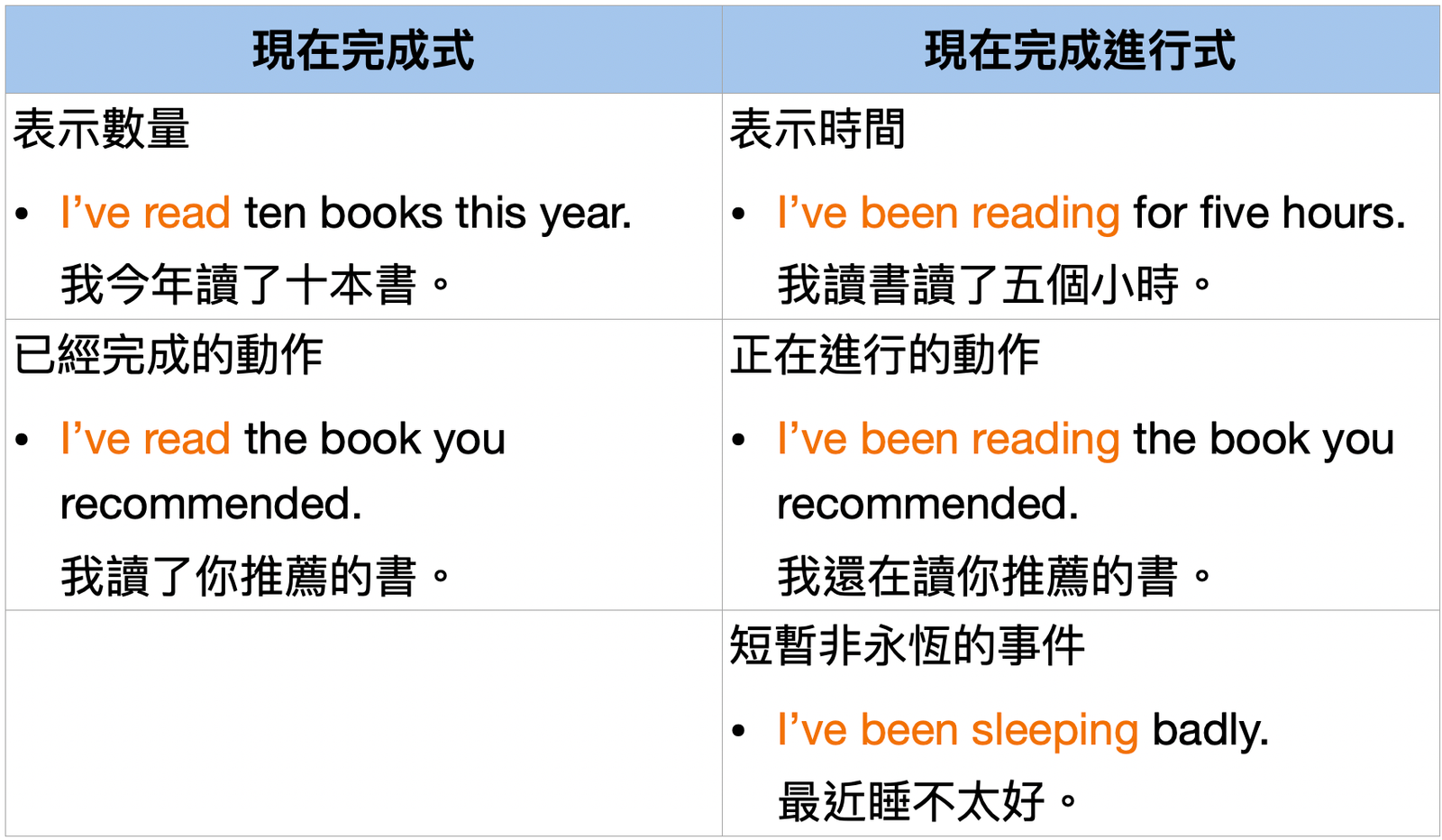 | 現在完成式 | 現在完成進行式 |
|---|---|
| 表示數量<br>• I’ve read ten books this year.<br>我今年讀了十本書。 | 表示時間<br>• I’ve been reading for five hours.<br>我讀書讀了五個小時。 |
| 已經完成的動作<br>• I’ve read the book you recommended.<br>我讀了你推薦的書。 | 正在進行的動作<br>• I’ve been reading the book you recommended.<br>我還在讀你推薦的書。 |
| | 短暫非永恆的事件<br>• I’ve been sleeping badly.<br>最近睡不太好。 |